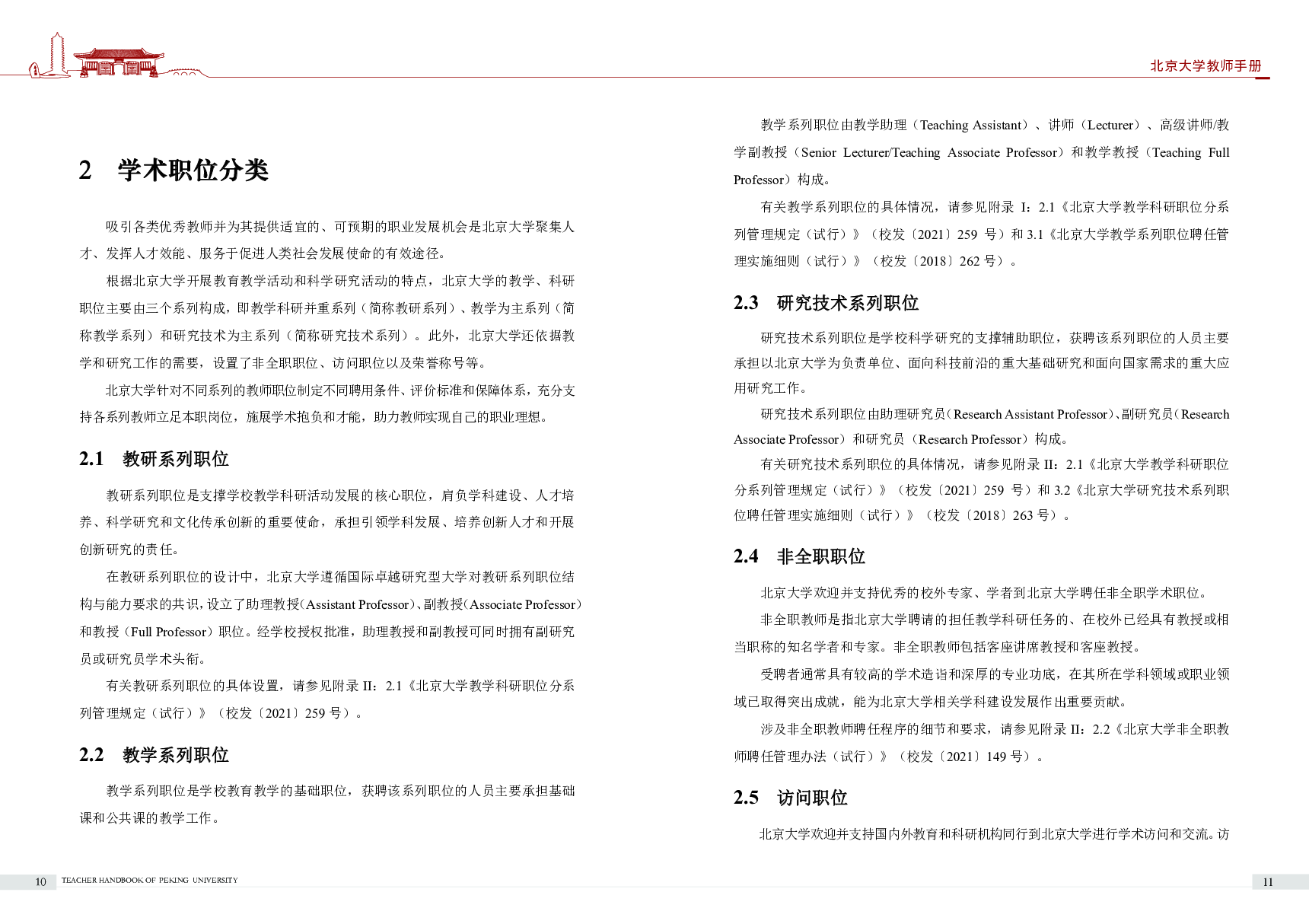 北京大学教师手册

2 学术职位分类

吸引各类优秀教师并为其提供适宜的、可预期的职业发展机会是北京大学聚集人才、发挥人才效能、服务于促进人类社会发展使命的有效途径。

根据北京大学开展教育教学活动和科学研究活动的特点，北京大学的教学、科研职位主要由三个系列构成，即教学科研并重系列（简称教研系列）、教学为主系列（简称教学系列）和研究技术为主系列（简称研究技术系列）。此外，北京大学还依据教学和研究工作的需要，设置了非全职职位、访问职位以及荣誉称号等。

北京大学针对不同系列的教师职位制定不同聘用条件、评价标准和保障体系，充分支持各系列教师立足本职岗位，施展学术抱负和才能，助力教师实现自己的职业理想。

2.1 教研系列职位

教研系列职位是支撑学校教学科研活动发展的核心职位，肩负学科建设、人才培养、科学研究和文化传承创新的重要使命，承担引领学科发展、培养创新人才和开展创新研究的责任。

在教研系列职位的设计中，北京大学遵循国际卓越研究型大学对教研系列职位结构与能力要求的共识，设立了助理教授（Assistant Professor）、副教授（Associate Professor）和教授（Full Professor）职位。经学校授权批准，助理教授和副教授可同时拥有副研究员或研究员学术头衔。

有关教研系列职位的具体设置，请参见附录 II：2.1《北京大学教学科研职位分系列管理规定（试行）》（校发〔2021〕259 号）。

2.2 教学系列职位

教学系列职位是学校教育教学的基础职位，获聘该系列职位的人员主要承担基础课和公共课的教学工作。

教学系列职位由教学助理（Teaching Assistant）、讲师（Lecturer）、高级讲师/教学副教授（Senior Lecturer/Teaching Associate Professor）和教学教授（Teaching Full Professor）构成。

有关教学系列职位的具体情况，请参见附录 I：2.1《北京大学教学科研职位分系列管理规定（试行）》（校发〔2021〕259 号）和 3.1《北京大学教学系列职位聘任管理实施细则（试行）》（校发〔2018〕262 号）。

2.3 研究技术系列职位

研究技术系列职位是学校科学研究的支撑辅助职位，获聘该系列职位的人员主要承担以北京大学为负责单位、面向科技前沿的重大基础研究和面向国家需求的重大应用研究工作。

研究技术系列职位由助理研究员（Research Assistant Professor）、副研究员（Research Associate Professor）和研究员（Research Professor）构成。

有关研究技术系列职位的具体情况，请参见附录 II：2.1《北京大学教学科研职位分系列管理规定（试行）》（校发〔2021〕259 号）和 3.2《北京大学研究技术系列职位聘任管理实施细则（试行）》（校发〔2018〕263 号）。

2.4 非全职职位

北京大学欢迎并支持优秀的校外专家、学者到北京大学聘任非全职学术职位。

非全职教师是指北京大学聘请的担任教学科研任务的、在校外已经具有教授或相当职称的知名学者和专家。非全职教师包括客座讲席教授和客座教授。

受聘者通常具有较高的学术造诣和深厚的专业功底，在其所在学科领域或职业领域已取得突出成就，能为北京大学相关学科建设发展作出重要贡献。

涉及非全职教师聘任程序的细节和要求，请参见附录 II：2.2《北京大学非全职教师聘任管理办法（试行）》（校发〔2021〕149 号）。

2.5 访问职位

北京大学欢迎并支持国内外教育和科研机构同行到北京大学进行学术访问和交流。访

10 TEACHER HANDBOOK OF PEKING UNIVERSITY

11